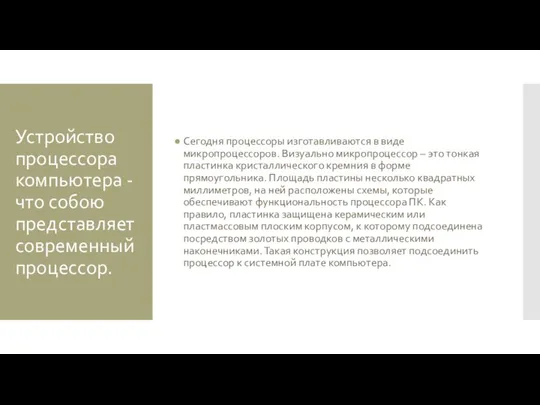 Устройство процессора компьютера - что собою представляет современный процессор.

Сегодня процессоры изготавливаются в виде микропроцессоров. Визуально микропроцессор – это тонкая пластинка кристаллического кремния в форме прямоугольника. Площадь пластины несколько квадратных миллиметров, на ней расположены схемы, которые обеспечивают функциональность процессора ПК. Как правило, пластинка защищена керамическим или пластмассовым плоским корпусом, к которому подсоединена посредством золотых проводков с металлическими наконечниками. Такая конструкция позволяет подсоединить процессор к системной плате компьютера.